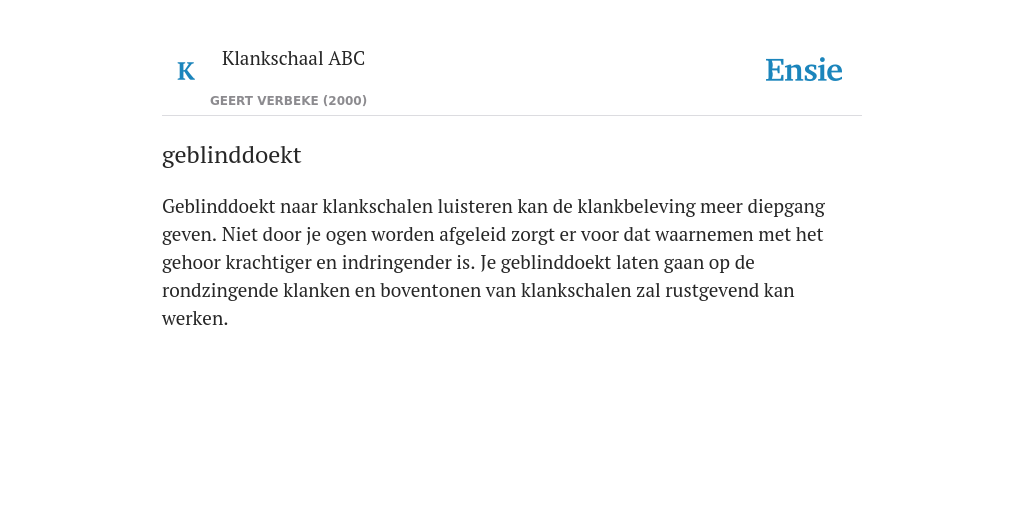 K

Klankschaal ABC

GEERT VERBEKE (2000)

Ensie

geblinddoekt

Geblinddoekt naar klankschalen luisteren kan de klankbeleving meer diepgang geven. Niet door je ogen worden afgeleid zorgt er voor dat waarnemen met het gehoor krachtiger en indringender is. Je geblinddoekt laten gaan op de rondzingende klanken en boventonen van klankschalen zal rustgevend kan werken.